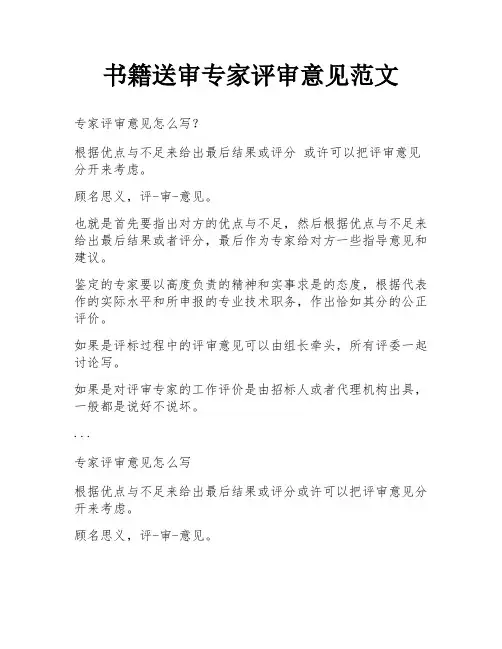 书籍送审专家评审意见范文

专家评审意见怎么写?

根据优点与不足来给出最后结果或评分 或许可以把评审意见分开来考虑。

顾名思义，评-审-意见。

也就是首先要指出对方的优点与不足，然后根据优点与不足来给出最后结果或者评分，最后作为专家给对方一些指导意见和建议。

鉴定的专家要以高度负责的精神和实事求是的态度，根据代表作的实际水平和所申报的专业技术职务，作出恰如其分的公正评价。

如果是评标过程中的评审意见可以由组长牵头，所有评委一起讨论写。

如果是对评审专家的工作评价是由招标人或者代理机构出具，一般都是说好不说坏。

...

专家评审意见怎么写

根据优点与不足来给出最后结果或评分或许可以把评审意见分开来考虑。

顾名思义，评-审-意见。